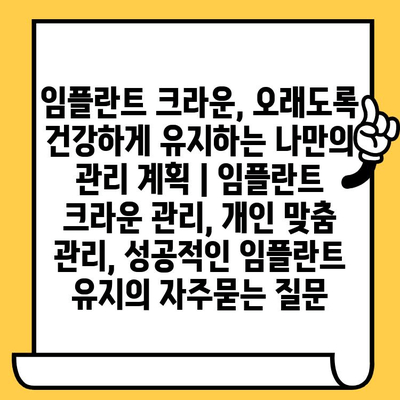 임플란트 크라운, 오래도록 건강하게 유지하는 나만의 관리 계획 | 임플란트 크라운 관리, 개인 맞춤 관리, 성공적인 임플란트 유지의 자주묻는 질문